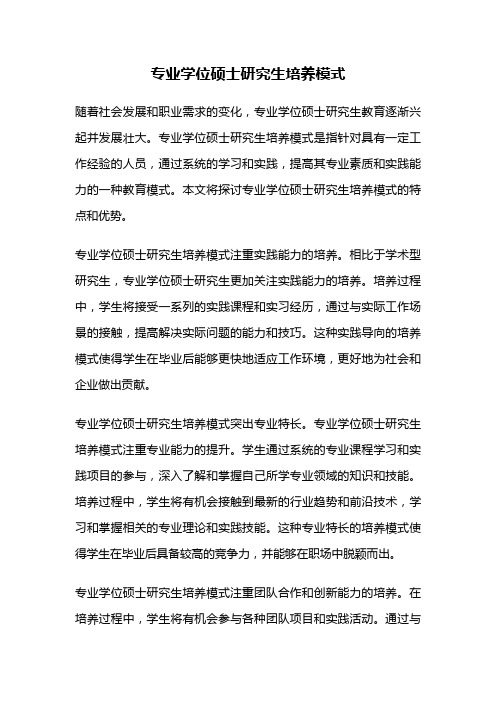 专业学位硕士研究生培养模式

随着社会发展和职业需求的变化，专业学位硕士研究生教育逐渐兴起并发展壮大。专业学位硕士研究生培养模式是指针对具有一定工作经验的人员，通过系统的学习和实践，提高其专业素质和实践能力的一种教育模式。本文将探讨专业学位硕士研究生培养模式的特点和优势。

专业学位硕士研究生培养模式注重实践能力的培养。相比于学术型研究生，专业学位硕士研究生更加关注实践能力的培养。培养过程中，学生将接受一系列的实践课程和实习经历，通过与实际工作场景的接触，提高解决实际问题的能力和技巧。这种实践导向的培养模式使得学生在毕业后能够更快地适应工作环境，更好地为社会和企业做出贡献。

专业学位硕士研究生培养模式突出专业特长。专业学位硕士研究生培养模式注重专业能力的提升。学生通过系统的专业课程学习和实践项目的参与，深入了解和掌握自己所学专业领域的知识和技能。培养过程中，学生将有机会接触到最新的行业趋势和前沿技术，学习和掌握相关的专业理论和实践技能。这种专业特长的培养模式使得学生在毕业后具备较高的竞争力，并能够在职场中脱颖而出。

专业学位硕士研究生培养模式注重团队合作和创新能力的培养。在培养过程中，学生将有机会参与各种团队项目和实践活动。通过与